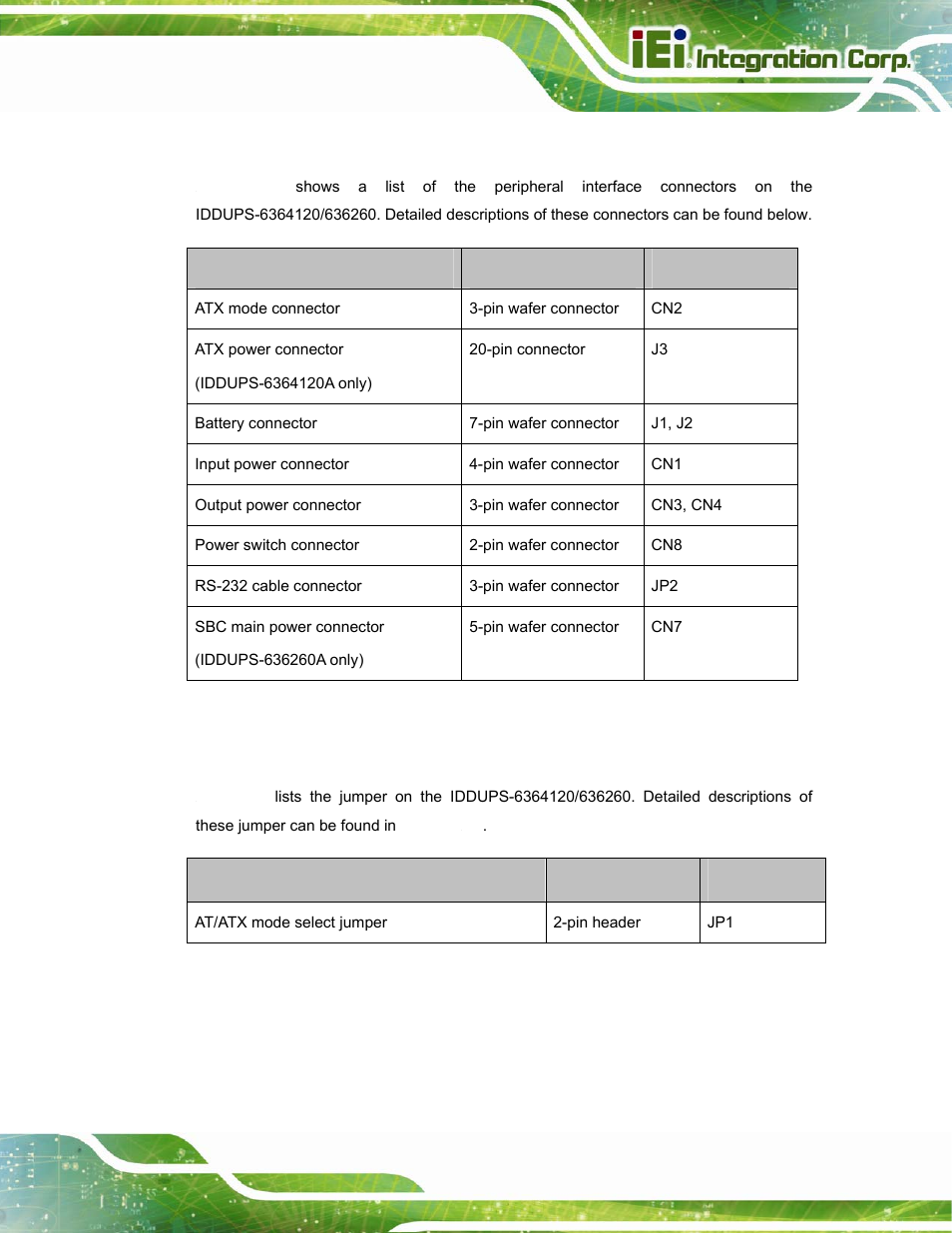 iEi Integration Corp.

shows a list of the peripheral interface connectors on the IDDUPS-6364120/636260. Detailed descriptions of these connectors can be found below.

| | | |
|---|---|---|
| ATX mode connector | 3-pin wafer connector | CN2 |
| ATX power connector (IDDUPS-6364120A only) | 20-pin connector | J3 |
| Battery connector | 7-pin wafer connector | J1, J2 |
| Input power connector | 4-pin wafer connector | CN1 |
| Output power connector | 3-pin wafer connector | CN3, CN4 |
| Power switch connector | 2-pin wafer connector | CN8 |
| RS-232 cable connector | 3-pin wafer connector | JP2 |
| SBC main power connector (IDDUPS-636260A only) | 5-pin wafer connector | CN7 |

lists the jumper on the IDDUPS-6364120/636260. Detailed descriptions of these jumper can be found in .

| | | |
|---|---|---|
| AT/ATX mode select jumper | 2-pin header | JP1 |